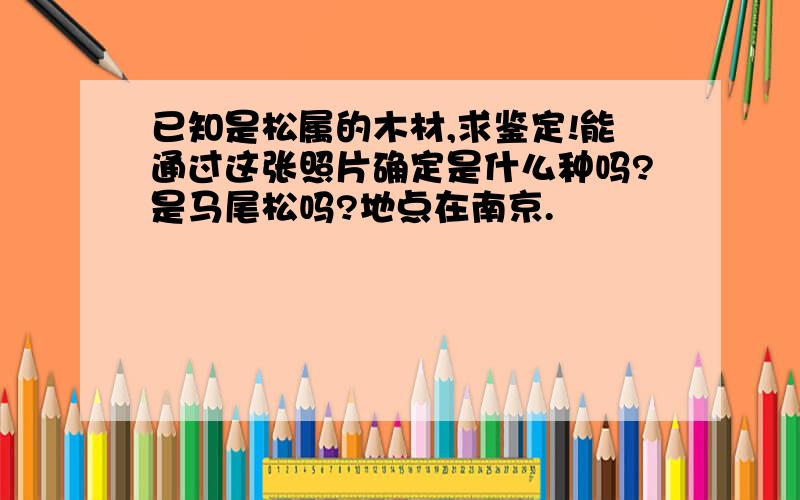 已知是松属的木材,求鉴定!能通过这张照片确定是什么种吗?是马尾松吗?地点在南京.